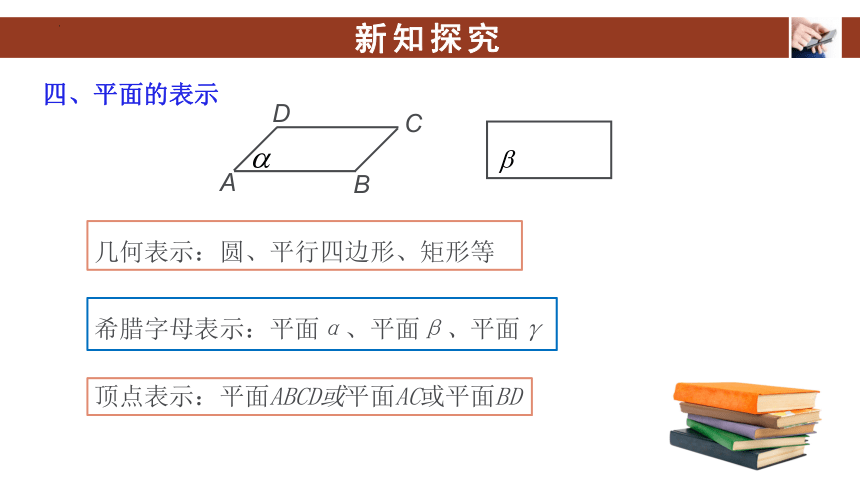 新知探究

四、平面的表示

D C
$\alpha$
A B

$\beta$

几何表示：圆、平行四边形、矩形等

希腊字母表示：平面 $\alpha$、平面 $\beta$、平面 $\gamma$

顶点表示：平面$ABCD$或平面$AC$或平面$BD$